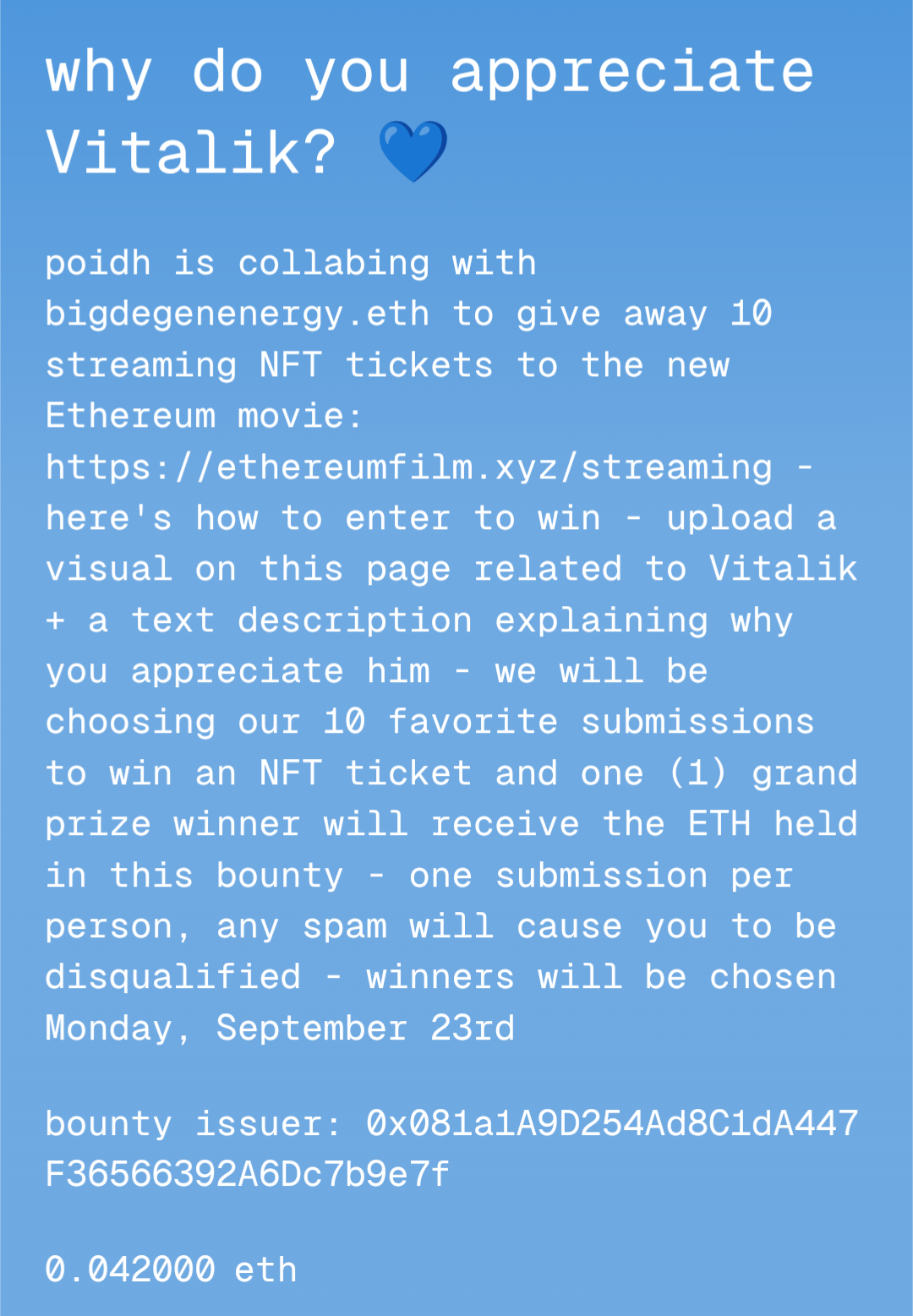 why do you appreciate Vitalik? 💙

poidh is collabing with bigdegenenergy.eth to give away 10 streaming NFT tickets to the new Ethereum movie: https://ethereumfilm.xyz/streaming - here's how to enter to win - upload a visual on this page related to Vitalik + a text description explaining why you appreciate him - we will be choosing our 10 favorite submissions to win an NFT ticket and one (1) grand prize winner will receive the ETH held in this bounty - one submission per person, any spam will cause you to be disqualified - winners will be chosen Monday, September 23rd

bounty issuer: 0x081a1A9D254Ad8C1dA447F36566392A6Dc7b9e7f

0.042000 eth